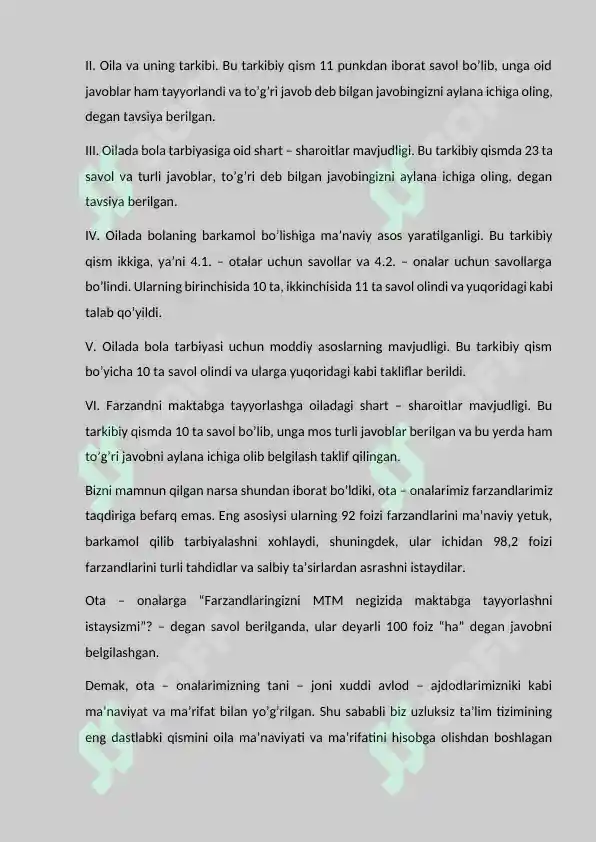 II. Oila va uning tarkibi. Bu tarkibiy qism 11 punkdan iborat savol bo'lib, unga oid javoblar ham tayyorlandi va to'g'ri javob deb bilgan javobingizni aylana ichiga oling, degan tavsiya berilgan.

III. Oilada bola tarbiyasiga oid shart – sharoitlar mavjudligi. Bu tarkibiy qismda 23 ta savol va turli javoblar, to'g'ri deb bilgan javobingizni aylana ichiga oling, degan tavsiya berilgan.

IV. Oilada bolaning barkamol bo'lishiga ma'naviy asos yaratilganligi. Bu tarkibiy qism ikkiga, ya'ni 4.1. – otalar uchun savollar va 4.2. – onalar uchun savollarga bo'lindi. Ularning birinchisida 10 ta, ikkinchisida 11 ta savol olindi va yuqoridagi kabi talab qo'yildi.

V. Oilada bola tarbiyasi uchun moddiy asoslarning mavjudligi. Bu tarkibiy qism bo'yicha 10 ta savol olindi va ularga yuqoridagi kabi takliflar berildi.

VI. Farzandni maktabga tayyorlashga oiladagi shart – sharoitlar mavjudligi. Bu tarkibiy qismda 10 ta savol bo'lib, unga mos turli javoblar berilgan va bu yerda ham to'g'ri javobni aylana ichiga olib belgilash taklif qilingan.

Bizni mamnun qilgan narsa shundan iborat bo'ldiki, ota – onalarimiz farzandlarimiz taqdiriga befarq emas. Eng asosiysi ularning 92 foizi farzandlarini ma'naviy yetuk, barkamol qilib tarbiyalashni xohlaydi, shuningdek, ular ichidan 98,2 foizi farzandlarini turli tahdidlar va salbiy ta'sirlardan asrashni istaydilar.

Ota – onalarga "Farzandlaringizni MTM negizida maktabga tayyorlashni istaysizmi"? – degan savol berilganda, ular deyarli 100 foiz "ha" degan javobni belgilashgan.

Demak, ota – onalarimizning tani – joni xuddi avlod – ajdodlarimizniki kabi ma'naviyat va ma'rifat bilan yo'g'rilgan. Shu sababli biz uzluksiz ta'lim tizimining eng dastlabki qismini oila ma'naviyati va ma'rifatini hisobga olishdan boshlagan